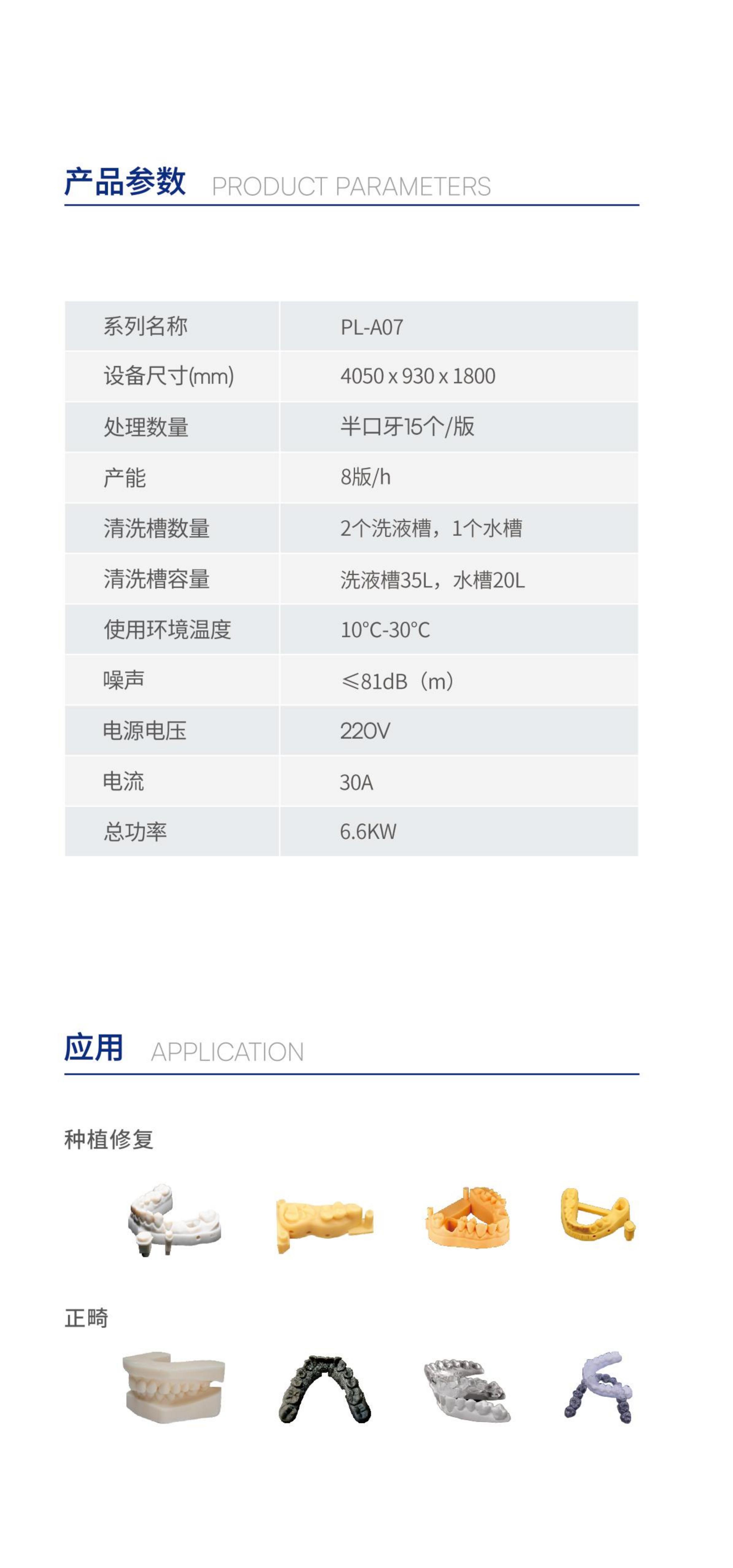 产品参数 PRODUCT PARAMETERS

| 系列名称 | PL-A07 |
|---|---|
| 设备尺寸(mm) | 4050 x 930 x 1800 |
| 处理数量 | 半口牙15个/版 |
| 产能 | 8版/h |
| 清洗槽数量 | 2个洗液槽，1个水槽 |
| 清洗槽容量 | 洗液槽35L，水槽20L |
| 使用环境温度 | 10°C-30°C |
| 噪声 | ≤81dB（m） |
| 电源电压 | 220V |
| 电流 | 30A |
| 总功率 | 6.6KW |

应用 APPLICATION

种植修复

正畸